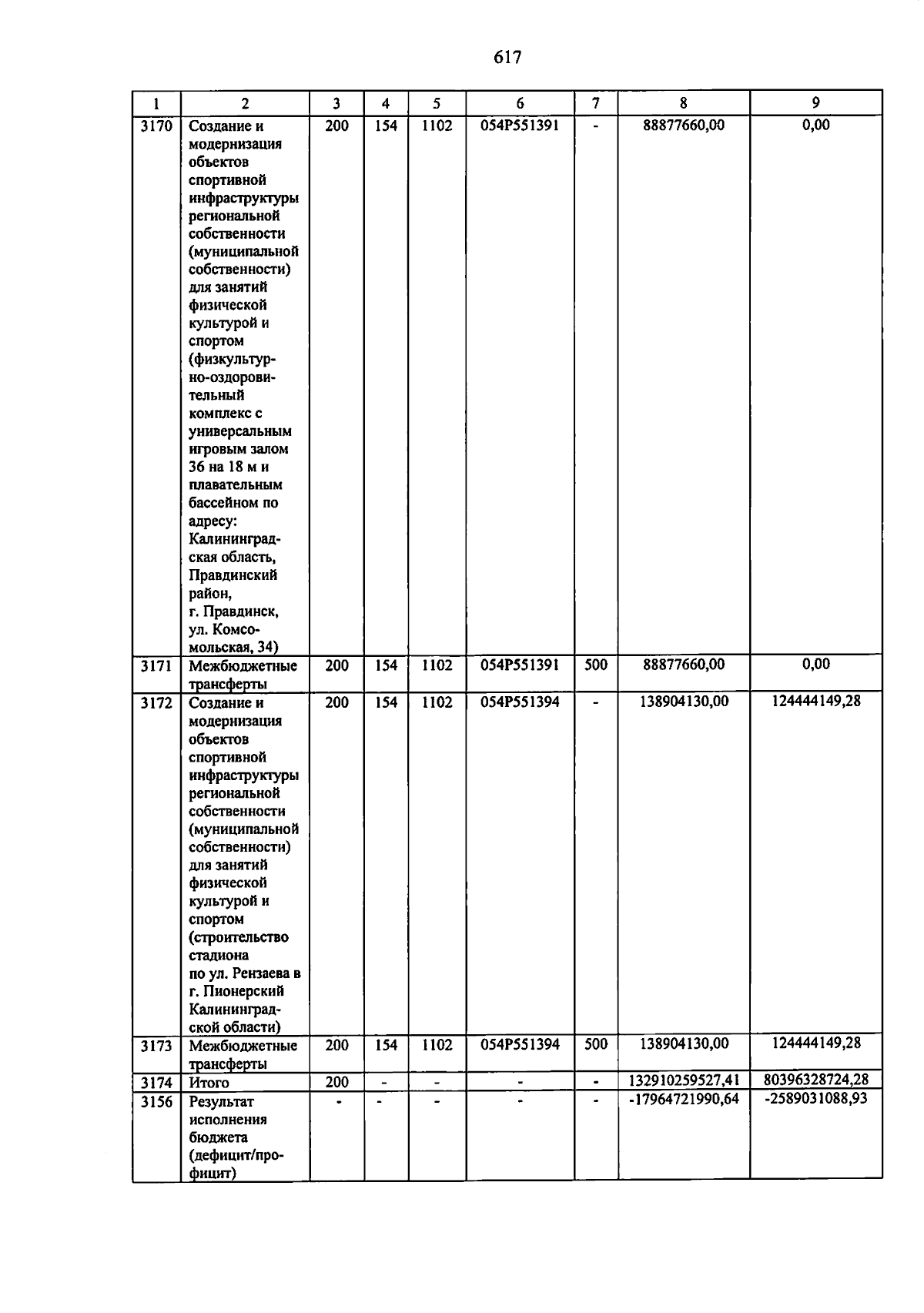 617

| 1 | 2 | 3 | 4 | 5 | 6 | 7 | 8 | 9 |
|---|---|---|---|---|---|---|---|---|
| 3170 | Создание и модернизация объектов спортивной инфраструктуры региональной собственности (муниципальной собственности) для занятий физической культурой и спортом (физкультурно-оздоровительный комплекс с универсальным игровым залом 36 на 18 м и плавательным бассейном по адресу: Калининградская область, Правдинский район, г. Правдинск, ул. Комсомольская, 34) | 200 | 154 | 1102 | 054P551391 | - | 88877660,00 | 0,00 |
| 3171 | Межбюджетные трансферты | 200 | 154 | 1102 | 054P551391 | 500 | 88877660,00 | 0,00 |
| 3172 | Создание и модернизация объектов спортивной инфраструктуры региональной собственности (муниципальной собственности) для занятий физической культурой и спортом (строительство стадиона по ул. Рензаева в г. Пионерский Калининградской области) | 200 | 154 | 1102 | 054P551394 | - | 138904130,00 | 124444149,28 |
| 3173 | Межбюджетные трансферты | 200 | 154 | 1102 | 054P551394 | 500 | 138904130,00 | 124444149,28 |
| 3174 | Итого | 200 | - | - | - | - | 132910259527,41 | 80396328724,28 |
| 3156 | Результат исполнения бюджета (дефицит/профицит) | - | - | - | - | - | -17964721990,64 | -2589031088,93 |